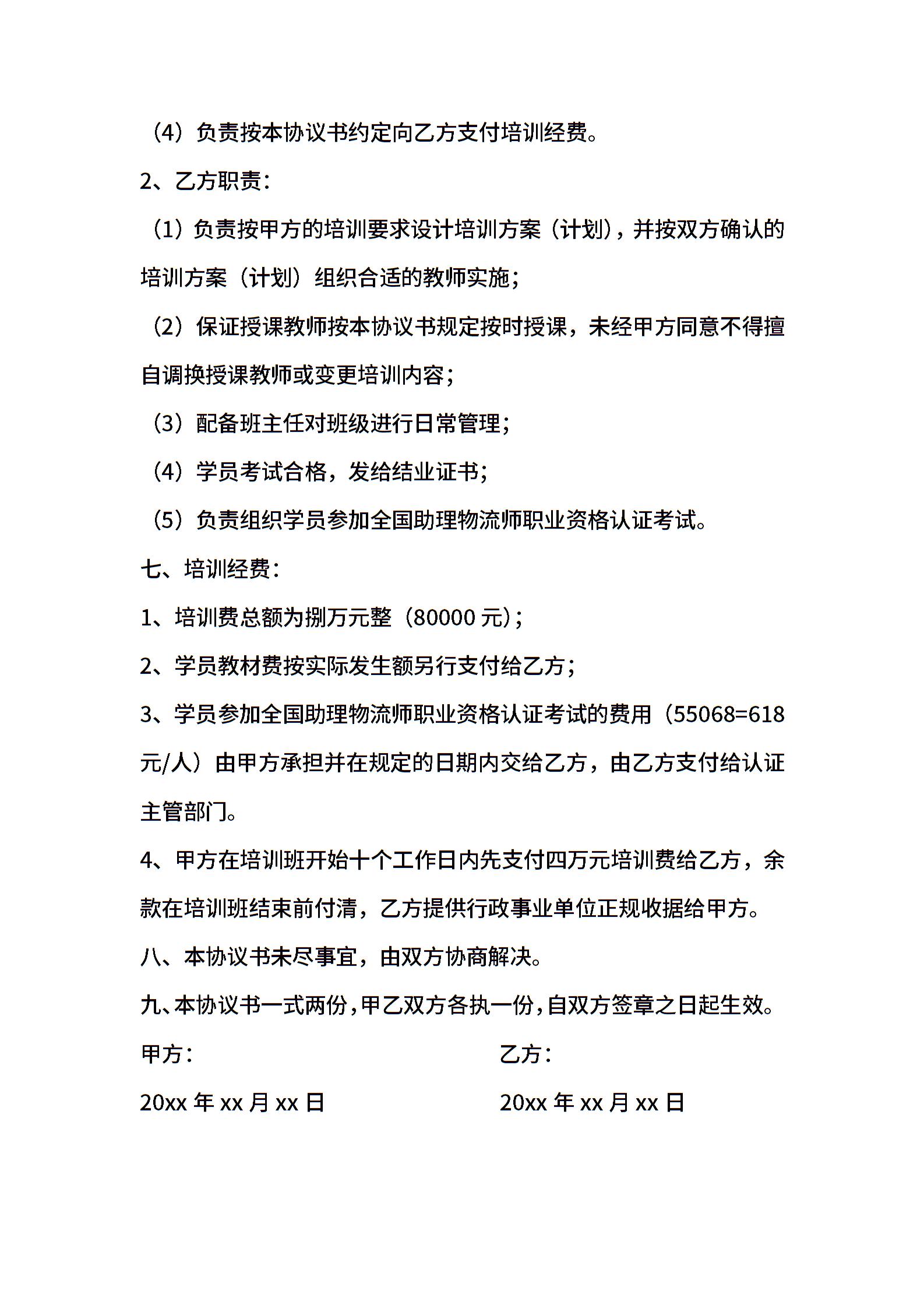 （4）负责按本协议书约定向乙方支付培训经费。

2、乙方职责：

（1）负责按甲方的培训要求设计培训方案（计划），并按双方确认的培训方案（计划）组织合适的教师实施；

（2）保证授课教师按本协议书规定按时授课，未经甲方同意不得擅自调换授课教师或变更培训内容；

（3）配备班主任对班级进行日常管理；

（4）学员考试合格，发给结业证书；

（5）负责组织学员参加全国助理物流师职业资格认证考试。

七、培训经费：

1、培训费总额为捌万元整（80000 元）；

2、学员教材费按实际发生额另行支付给乙方；

3、学员参加全国助理物流师职业资格认证考试的费用（55068=618 元/人）由甲方承担并在规定的日期内交给乙方，由乙方支付给认证主管部门。

4、甲方在培训班开始十个工作日内先支付四万元培训费给乙方，余款在培训班结束前付清，乙方提供行政事业单位正规收据给甲方。

八、本协议书未尽事宜，由双方协商解决。

九、本协议书一式两份，甲乙双方各执一份，自双方签章之日起生效。

甲方：

20xx 年 xx 月 xx 日

乙方：

20xx 年 xx 月 xx 日